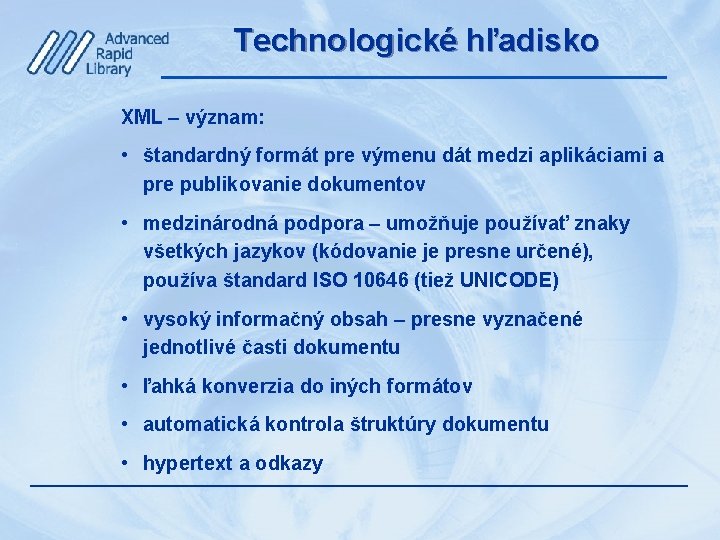 Advanced
Rapid
Library

Technologické hľadisko

XML – význam:

• štandardný formát pre výmenu dát medzi aplikáciami a pre publikovanie dokumentov

• medzinárodná podpora – umožňuje používať znaky všetkých jazykov (kódovanie je presne určené), používa štandard ISO 10646 (tiež UNICODE)

• vysoký informačný obsah – presne vyznačené jednotlivé časti dokumentu

• ľahká konverzia do iných formátov

• automatická kontrola štruktúry dokumentu

• hypertext a odkazy